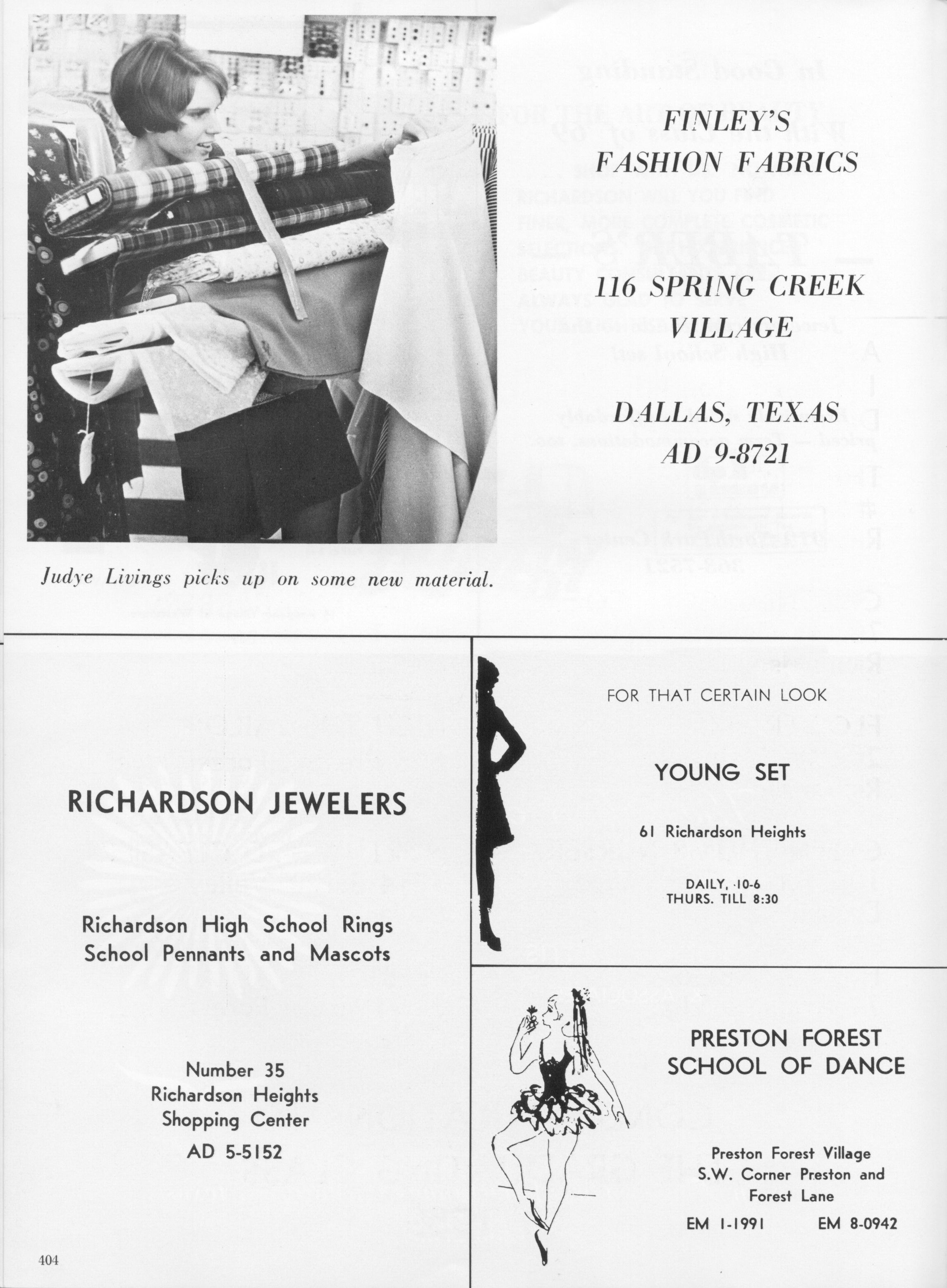 FINLEY'S FASHION FABRICS

116 SPRING CREEK VILLAGE

DALLAS, TEXAS
AD 9-8721

Judye Livings picks up on some new material.

RICHARDSON JEWELERS

Richardson High School Rings
School Pennants and Mascots

Number 35
Richardson Heights
Shopping Center
AD 5-5152

FOR THAT CERTAIN LOOK

YOUNG SET

61 Richardson Heights

DAILY, 10-6
THURS. TILL 8:30

PRESTON FOREST SCHOOL OF DANCE

Preston Forest Village
S.W. Corner Preston and Forest Lane
EM 1-1991 EM 8-0942

404